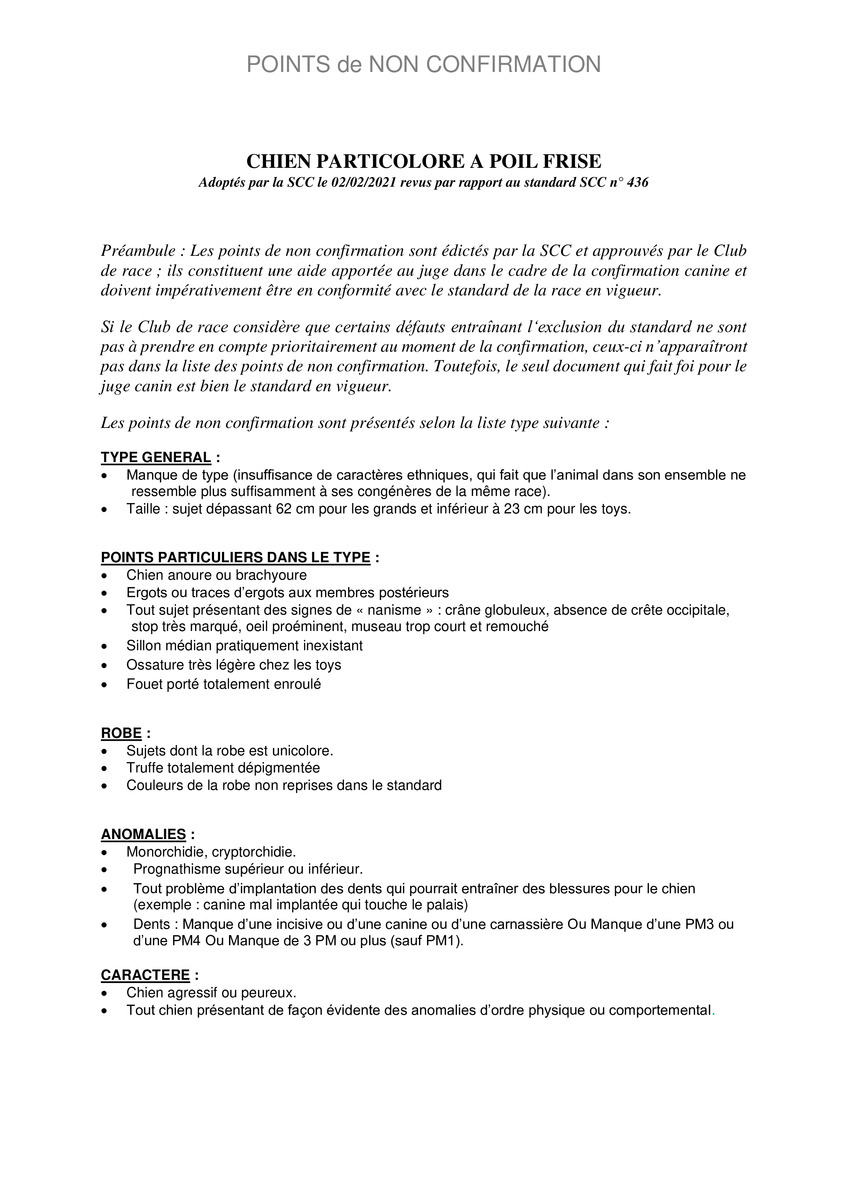 POINTS de NON CONFIRMATION

CHIEN PARTICOLORE A POIL FRISE
Adoptés par la SCC le 02/02/2021 revus par rapport au standard SCC n° 436

Préambule : Les points de non confirmation sont édictés par la SCC et approuvés par le Club de race ; ils constituent une aide apportée au juge dans le cadre de la confirmation canine et doivent impérativement être en conformité avec le standard de la race en vigueur.

Si le Club de race considère que certains défauts entraînant l'exclusion du standard ne sont pas à prendre en compte prioritairement au moment de la confirmation, ceux-ci n'apparaîtront pas dans la liste des points de non confirmation. Toutefois, le seul document qui fait foi pour le juge canin est bien le standard en vigueur.

Les points de non confirmation sont présentés selon la liste type suivante :

TYPE GENERAL :
• Manque de type (insuffisance de caractères ethniques, qui fait que l'animal dans son ensemble ne ressemble plus suffisamment à ses congénères de la même race).
• Taille : sujet dépassant 62 cm pour les grands et inférieur à 23 cm pour les toys.

POINTS PARTICULIERS DANS LE TYPE :
• Chien anoure ou brachyoure
• Ergots ou traces d'ergots aux membres postérieurs
• Tout sujet présentant des signes de « nanisme » : crâne globuleux, absence de crête occipitale, stop très marqué, oeil proéminent, museau trop court et remouché
• Sillon médian pratiquement inexistant
• Ossature très légère chez les toys
• Fouet porté totalement enroulé

ROBE :
• Sujets dont la robe est unicolore.
• Truffe totalement dépigmentée
• Couleurs de la robe non reprises dans le standard

ANOMALIES :
• Monorchidie, cryptorchidie.
• Prognathisme supérieur ou inférieur.
• Tout problème d'implantation des dents qui pourrait entraîner des blessures pour le chien (exemple : canine mal implantée qui touche le palais)
• Dents : Manque d'une incisive ou d'une canine ou d'une carnassière Ou Manque d'une PM3 ou d'une PM4 Ou Manque de 3 PM ou plus (sauf PM1).

CARACTERE :
• Chien agressif ou peureux.
• Tout chien présentant de façon évidente des anomalies d'ordre physique ou comportemental.